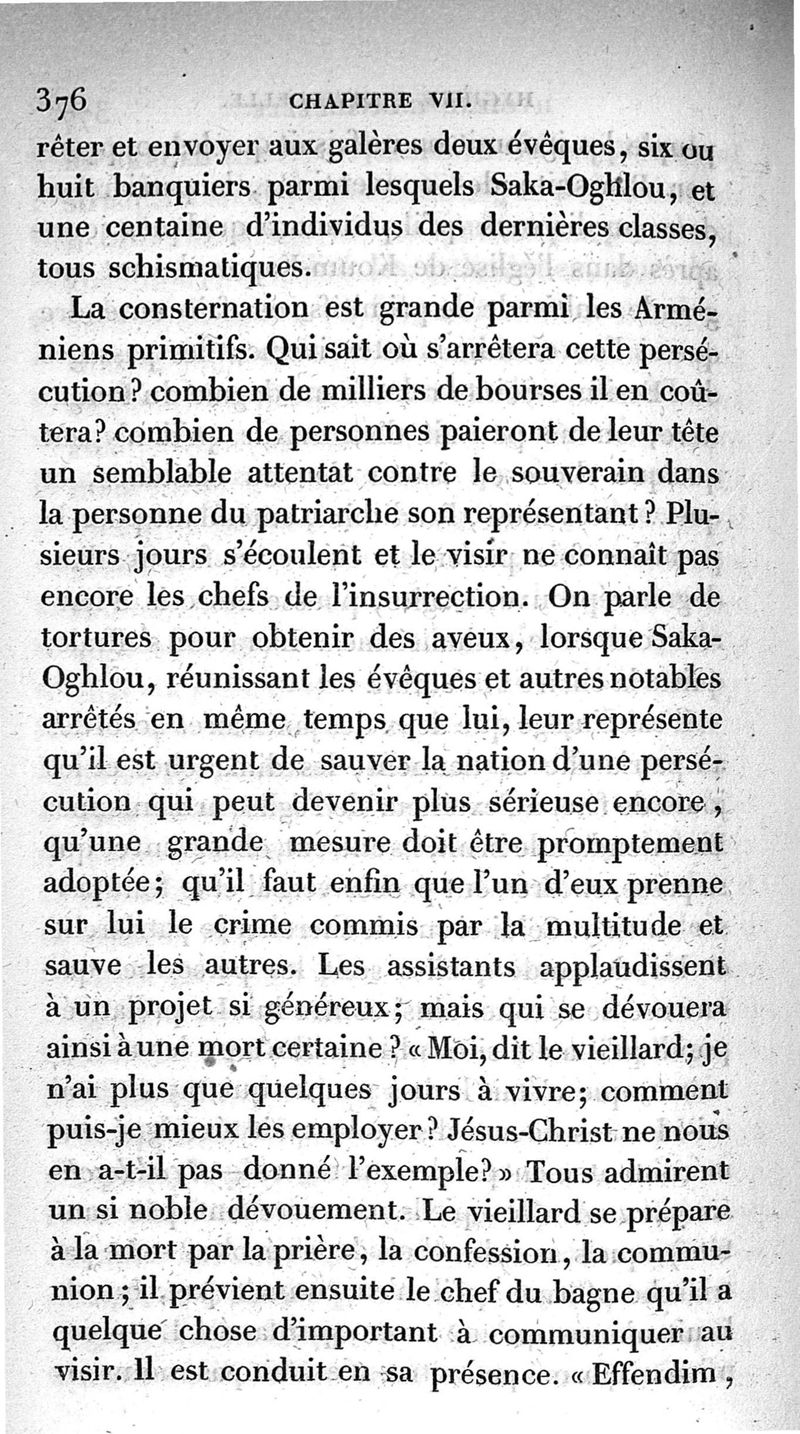 376 CHAPITRE VII.

rêter et envoyer aux galères deux évêques, six ou huit banquiers parmi lesquels Saka-Oghlou, et une centaine d'individus des dernières classes, tous schismatiques.

La consternation est grande parmi les Arméniens primitifs. Qui sait où s'arrêtera cette persécution? combien de milliers de bourses il en coûtera? combien de personnes paieront de leur tête un semblable attentat contre le souverain dans la personne du patriarche son représentant? Plusieurs jours s'écoulent et le visir ne connaît pas encore les chefs de l'insurrection. On parle de tortures pour obtenir des aveux, lorsque Saka-Oghlou, réunissant les évêques et autres notables arrêtés en même temps que lui, leur représente qu'il est urgent de sauver la nation d'une persécution qui peut devenir plus sérieuse encore, qu'une grande mesure doit être promptement adoptée; qu'il faut enfin que l'un d'eux prenne sur lui le crime commis par la multitude et sauve les autres. Les assistants applaudissent à un projet si généreux; mais qui se dévouera ainsi à une mort certaine? « Moi, dit le vieillard; je n'ai plus que quelques jours à vivre; comment puis-je mieux les employer? Jésus-Christ ne nous en a-t-il pas donné l'exemple? » Tous admirent un si noble dévouement. Le vieillard se prépare à la mort par la prière, la confession, la communion; il prévient ensuite le chef du bagne qu'il a quelque chose d'important à communiquer au visir. Il est conduit en sa présence. « Effendim,